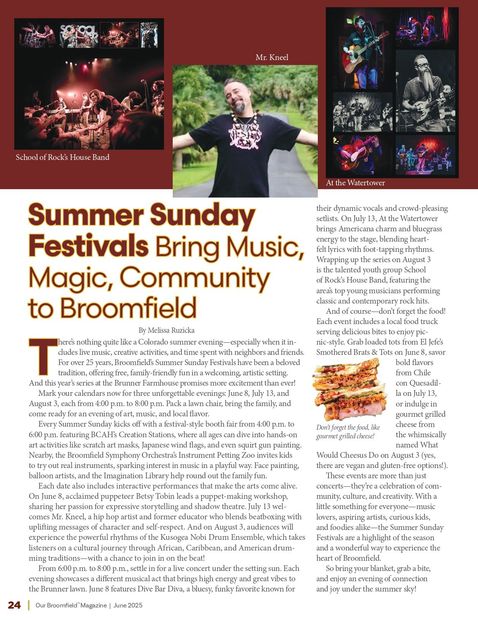 School of Rock's House Band

Mr. Kneel

At the Watertower

Summer Sunday Festivals Bring Music, Magic, Community to Broomfield

By Melissa Ruzicka

There's nothing quite like a Colorado summer evening—especially when it includes live music, creative activities, and time spent with neighbors and friends. For over 25 years, Broomfield's Summer Sunday Festivals have been a beloved tradition, offering free, family-friendly fun in a welcoming, artistic setting. And this year's series at the Brunner Farmhouse promises more excitement than ever!

Mark your calendars now for three unforgettable evenings: June 8, July 13, and August 3, each from 4:00 p.m. to 8:00 p.m. Pack a lawn chair, bring the family, and come ready for an evening of art, music, and local flavor.

Every Summer Sunday kicks off with a festival-style booth fair from 4:00 p.m. to 6:00 p.m. featuring BCAH's Creation Stations, where all ages can dive into hands-on art activities like scratch art masks, Japanese wind flags, and even squirt gun painting. Nearby, the Broomfield Symphony Orchestra's Instrument Petting Zoo invites kids to try out real instruments, sparking interest in music in a playful way. Face painting, balloon artists, and the Imagination Library help round out the family fun.

Each date also includes interactive performances that make the arts come alive. On June 8, acclaimed puppeteer Betsy Tobin leads a puppet-making workshop, sharing her passion for expressive storytelling and shadow theatre. July 13 welcomes Mr. Kneel, a hip hop artist and former educator who blends beatboxing with uplifting messages of character and self-respect. And on August 3, audiences will experience the powerful rhythms of the Kusogea Nobi Drum Ensemble, which takes listeners on a cultural journey through African, Caribbean, and American drumming traditions—with a chance to join in on the beat!

From 6:00 p.m. to 8:00 p.m., settle in for a live concert under the setting sun. Each evening showcases a different musical act that brings high energy and great vibes to the Brunner lawn. June 8 features Dive Bar Diva, a bluesy, funky favorite known for their dynamic vocals and crowd-pleasing setlists. On July 13, At the Watertower brings Americana charm and bluegrass energy to the stage, blending heartfelt lyrics with foot-tapping rhythms. Wrapping up the series on August 3 is the talented youth group School of Rock's House Band, featuring the area's top young musicians performing classic and contemporary rock hits.

And of course—don't forget the food! Each event includes a local food truck serving delicious bites to enjoy picnic-style. Grab loaded tots from El Jefe's Smothered Brats & Tots on June 8, savor bold flavors from Chile con Quesadilla on July 13, or indulge in gourmet grilled cheese from the whimsically named What Would Cheesus Do on August 3 (yes, there are vegan and gluten-free options!).

Don't forget the food, like gourmet grilled cheese!

These events are more than just concerts—they're a celebration of community, culture, and creativity. With a little something for everyone—music lovers, aspiring artists, curious kids, and foodies alike—the Summer Sunday Festivals are a highlight of the season and a wonderful way to experience the heart of Broomfield.

So bring your blanket, grab a bite, and enjoy an evening of connection and joy under the summer sky!

24 | Our Broomfield™ Magazine | June 2025